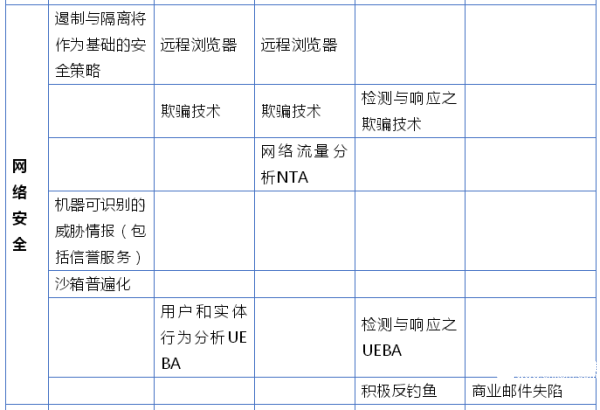 | 网络安全 | 遏制与隔离将作为基础的安全策略 | 远程浏览器 | 远程浏览器 | | |
|---|---|---|---|---|---|
| | | 欺骗技术 | 欺骗技术 | 检测与响应之欺骗技术 | |
| | | | 网络流量分析NTA | | |
| | 机器可识别的威胁情报（包括信誉服务） | | | | |
| | 沙箱普遍化 | | | | |
| | | 用户和实体行为分析UEBA | | 检测与响应之UEBA | |
| | | | | 积极反钓鱼 | 商业邮件失陷 |